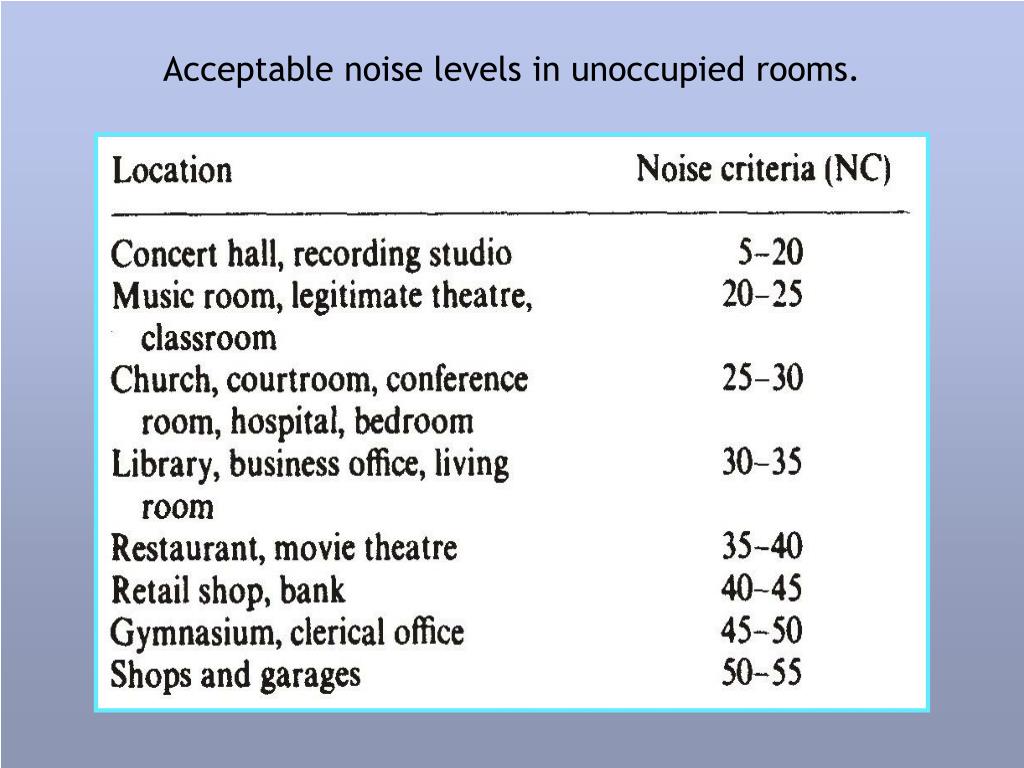 Acceptable noise levels in unoccupied rooms.

| Location | Noise criteria (NC) |
|---|---|
| Concert hall, recording studio | 5–20 |
| Music room, legitimate theatre, classroom | 20–25 |
| Church, courtroom, conference room, hospital, bedroom | 25–30 |
| Library, business office, living room | 30–35 |
| Restaurant, movie theatre | 35–40 |
| Retail shop, bank | 40–45 |
| Gymnasium, clerical office | 45–50 |
| Shops and garages | 50–55 |